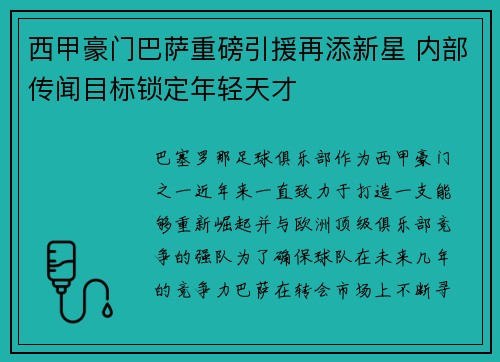 西甲豪门巴萨重磅引援再添新星 内部传闻目标锁定年轻天才

巴塞罗那足球俱乐部作为西甲豪门之一近年来一直致力于打造一支能够重新崛起并与欧洲顶级俱乐部竞争的强队为了确保球队在未来几年的竞争力巴萨在转会市场上不断寻